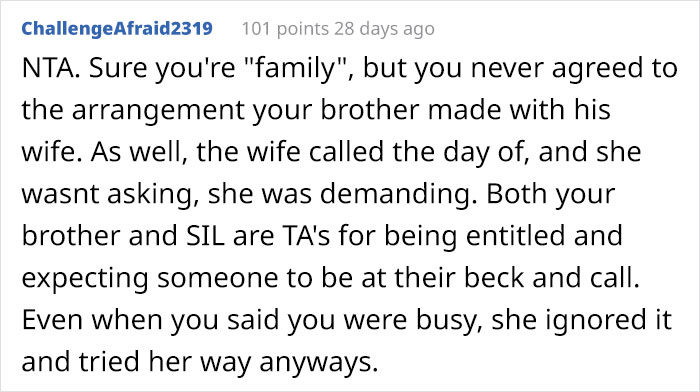 ChallengeAfraid2319 101 points 28 days ago

NTA. Sure you're "family", but you never agreed to the arrangement your brother made with his wife. As well, the wife called the day of, and she wasnt asking, she was demanding. Both your brother and SIL are TA's for being entitled and expecting someone to be at their beck and call. Even when you said you were busy, she ignored it and tried her way anyways.